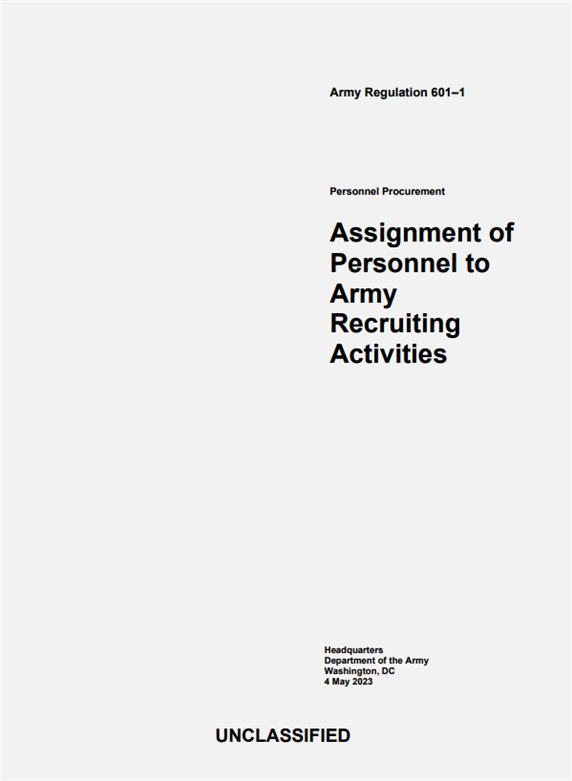 Army Regulation 601–1

Personnel Procurement

Assignment of Personnel to Army Recruiting Activities

Headquarters
Department of the Army
Washington, DC
4 May 2023

UNCLASSIFIED